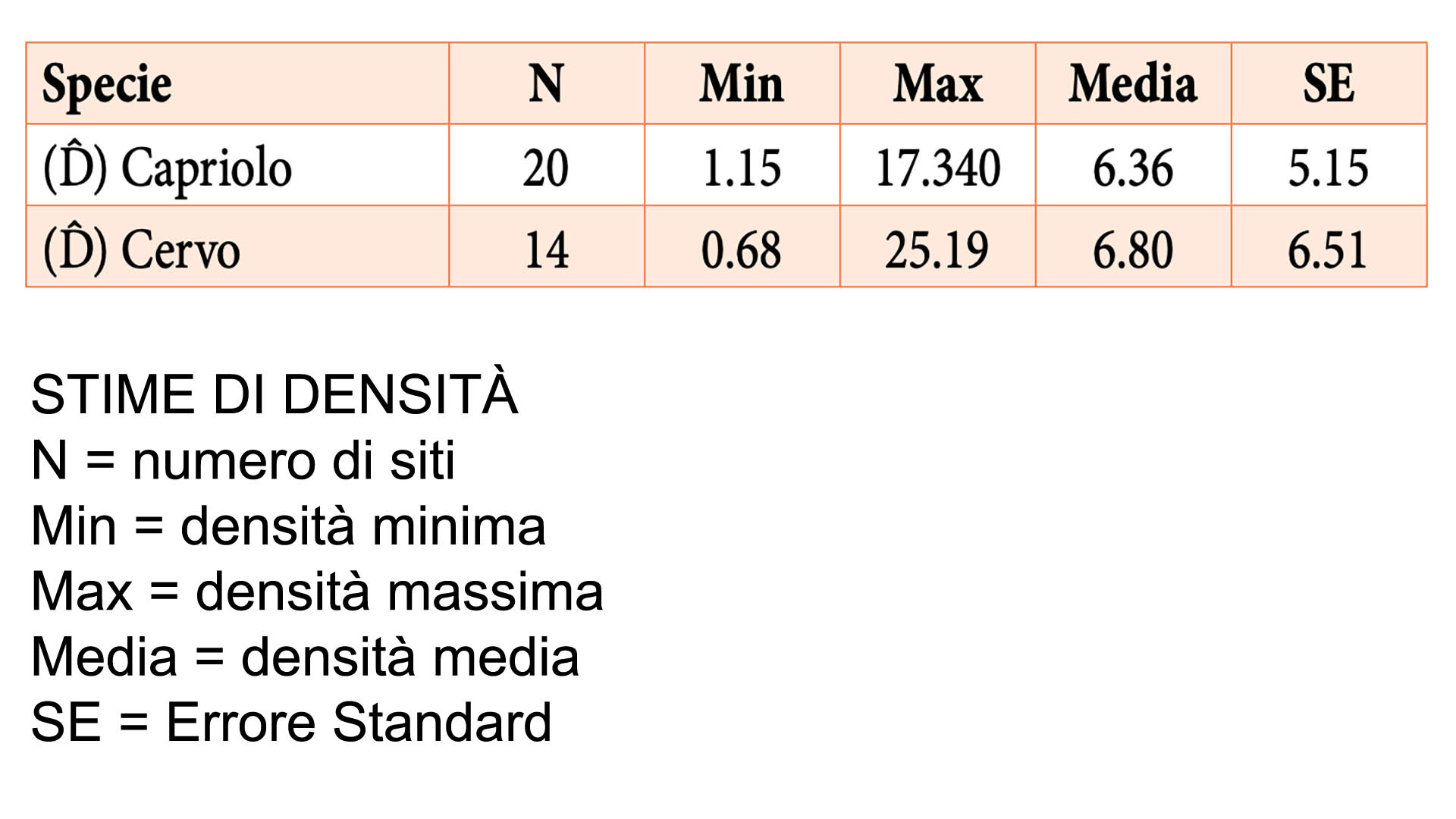 | Specie | N | Min | Max | Media | SE |
|---|---|---|---|---|---|
| ($\hat{D}$) Capriolo | 20 | 1.15 | 17.340 | 6.36 | 5.15 |
| ($\hat{D}$) Cervo | 14 | 0.68 | 25.19 | 6.80 | 6.51 |

STIME DI DENSITÀ
N = numero di siti
Min = densità minima
Max = densità massima
Media = densità media
SE = Errore Standard